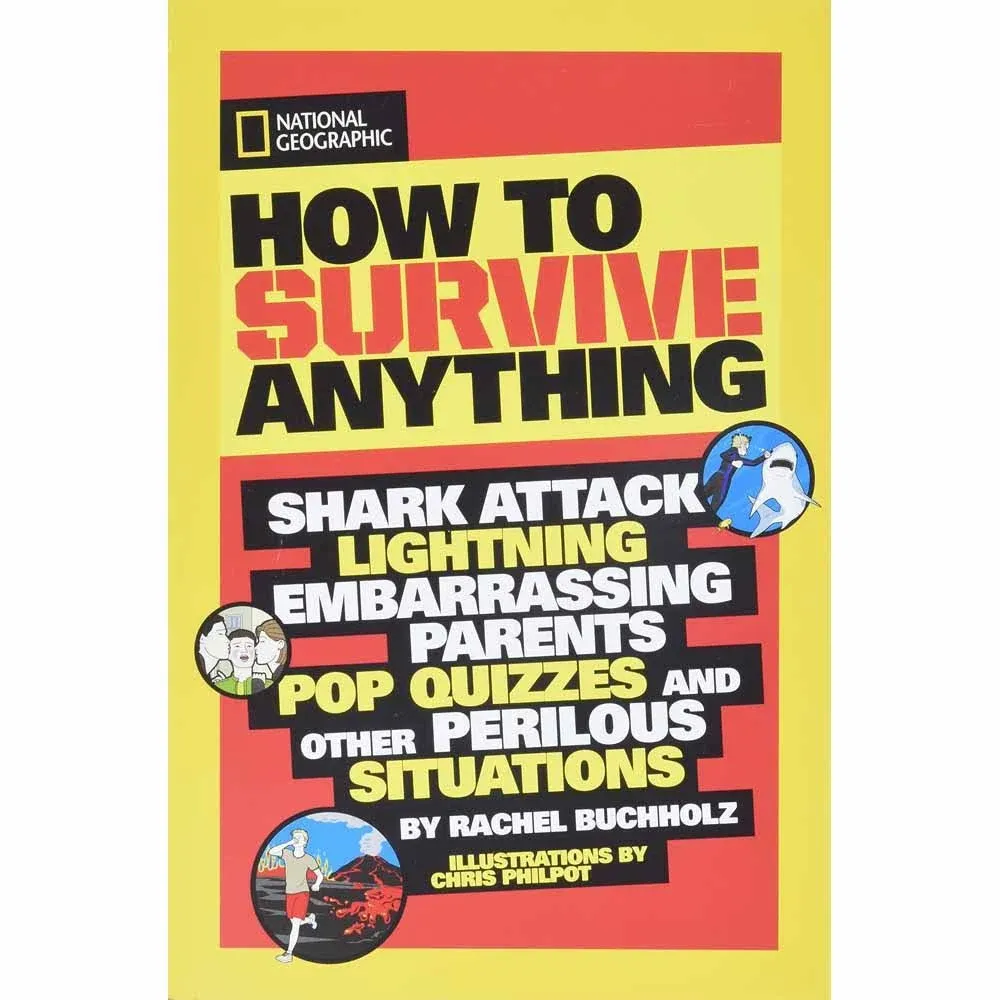 NATIONAL GEOGRAPHIC

HOW TO SURVIVE ANYTHING

SHARK ATTACK LIGHTNING EMBARRASSING PARENTS POP QUIZZES AND OTHER PERILOUS SITUATIONS

BY RACHEL BUCHHOLZ

ILLUSTRATIONS BY CHRIS PHILPOT